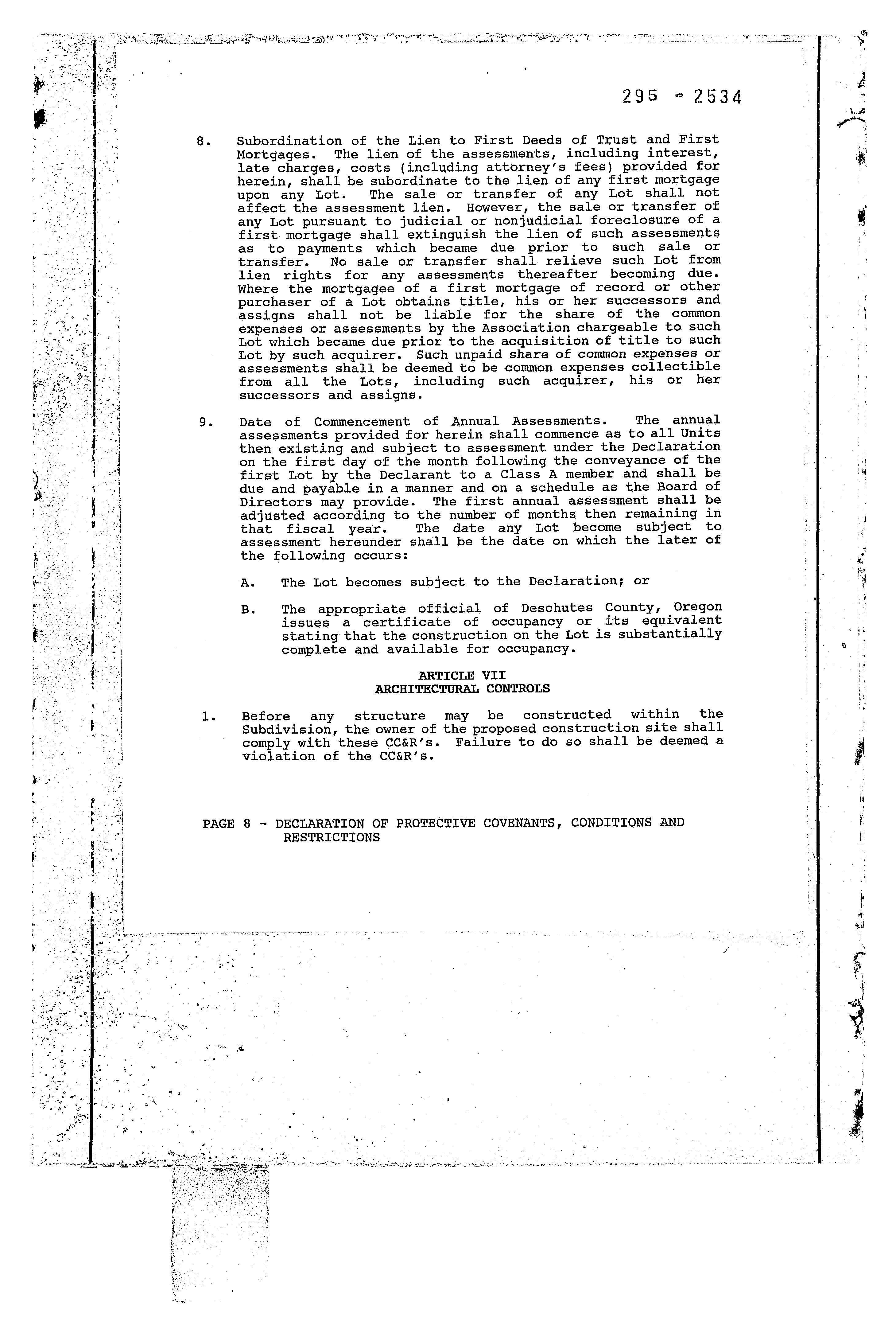 295 - 2534

8. Subordination of the Lien to First Deeds of Trust and First Mortgages. The lien of the assessments, including interest, late charges, costs (including attorney's fees) provided for herein, shall be subordinate to the lien of any first mortgage upon any Lot. The sale or transfer of any Lot shall not affect the assessment lien. However, the sale or transfer of any Lot pursuant to judicial or nonjudicial foreclosure of a first mortgage shall extinguish the lien of such assessments as to payments which became due prior to such sale or transfer. No sale or transfer shall relieve such Lot from lien rights for any assessments thereafter becoming due. Where the mortgagee of a first mortgage of record or other purchaser of a Lot obtains title, his or her successors and assigns shall not be liable for the share of the common expenses or assessments by the Association chargeable to such Lot which became due prior to the acquisition of title to such Lot by such acquirer. Such unpaid share of common expenses or assessments shall be deemed to be common expenses collectible from all the Lots, including such acquirer, his or her successors and assigns.

9. Date of Commencement of Annual Assessments. The annual assessments provided for herein shall commence as to all Units then existing and subject to assessment under the Declaration on the first day of the month following the conveyance of the first Lot by the Declarant to a Class A member and shall be due and payable in a manner and on a schedule as the Board of Directors may provide. The first annual assessment shall be adjusted according to the number of months then remaining in that fiscal year. The date any Lot become subject to assessment hereunder shall be the date on which the later of the following occurs:

A. The Lot becomes subject to the Declaration; or

B. The appropriate official of Deschutes County, Oregon issues a certificate of occupancy or its equivalent stating that the construction on the Lot is substantially complete and available for occupancy.

ARTICLE VII
ARCHITECTURAL CONTROLS

1. Before any structure may be constructed within the Subdivision, the owner of the proposed construction site shall comply with these CC&R's. Failure to do so shall be deemed a violation of the CC&R's.

PAGE 8 - DECLARATION OF PROTECTIVE COVENANTS, CONDITIONS AND RESTRICTIONS